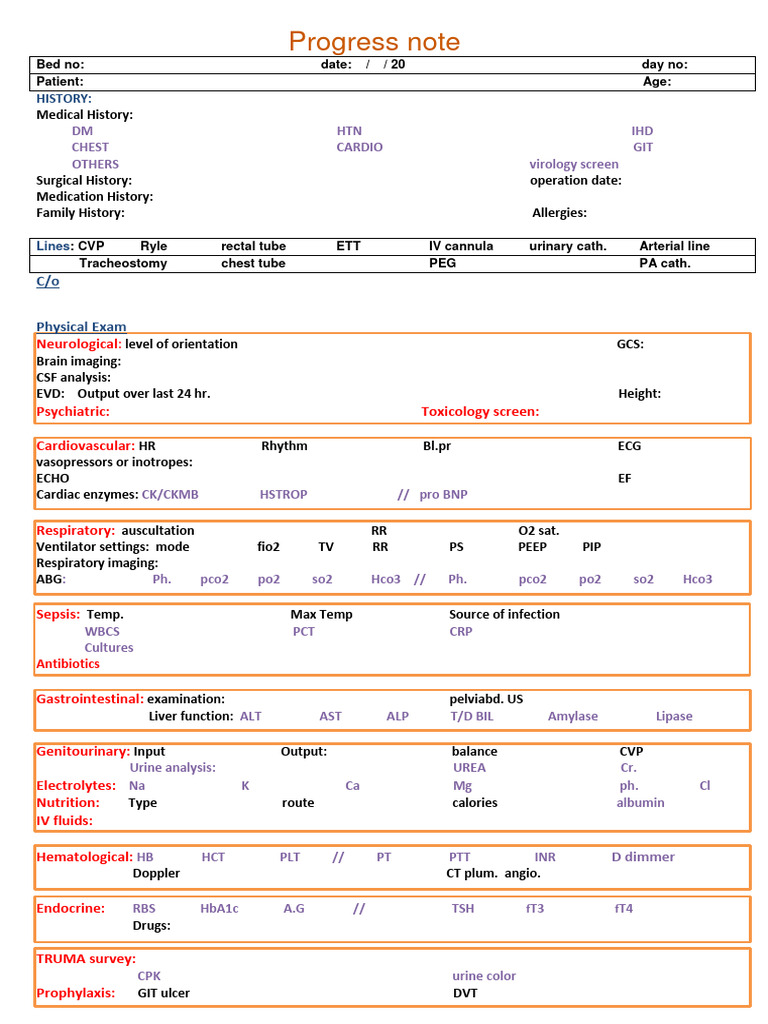 Progress note

Bed no: date: / / 20 day no:
Patient: Age:

HISTORY:
Medical History:
DM HTN IHD
CHEST CARDIO GIT
OTHERS virology screen
Surgical History: operation date:
Medication History:
Family History: Allergies:

Lines: CVP Ryle rectal tube ETT IV cannula urinary cath. Arterial line
Tracheostomy chest tube PEG PA cath.

C/o

Physical Exam
Neurological: level of orientation GCS:
Brain imaging:
CSF analysis:
EVD: Output over last 24 hr. Height:
Psychiatric: Toxicology screen:

Cardiovascular: HR Rhythm Bl.pr ECG
vasopressors or inotropes:
ECHO EF
Cardiac enzymes: CK/CKMB HSTROP // pro BNP

Respiratory: auscultation RR O2 sat.
Ventilator settings: mode fio2 TV RR PS PEEP PIP
Respiratory imaging:
ABG: Ph. pco2 po2 so2 Hco3 // Ph. pco2 po2 so2 Hco3

Sepsis: Temp. Max Temp Source of infection
WBCS PCT CRP
Cultures
Antibiotics

Gastrointestinal: examination: pelviabd. US
Liver function: ALT AST ALP T/D BIL Amylase Lipase

Genitourinary: Input Output: balance CVP
Urine analysis: UREA Cr.
Electrolytes: Na K Ca Mg ph. Cl
Nutrition: Type route calories albumin
IV fluids:

Hematological: HB HCT PLT // PT PTT INR D dimmer
Doppler CT plum. angio.

Endocrine: RBS HbA1c A.G // TSH fT3 fT4
Drugs:

TRUMA survey:
CPK urine color
Prophylaxis: GIT ulcer DVT